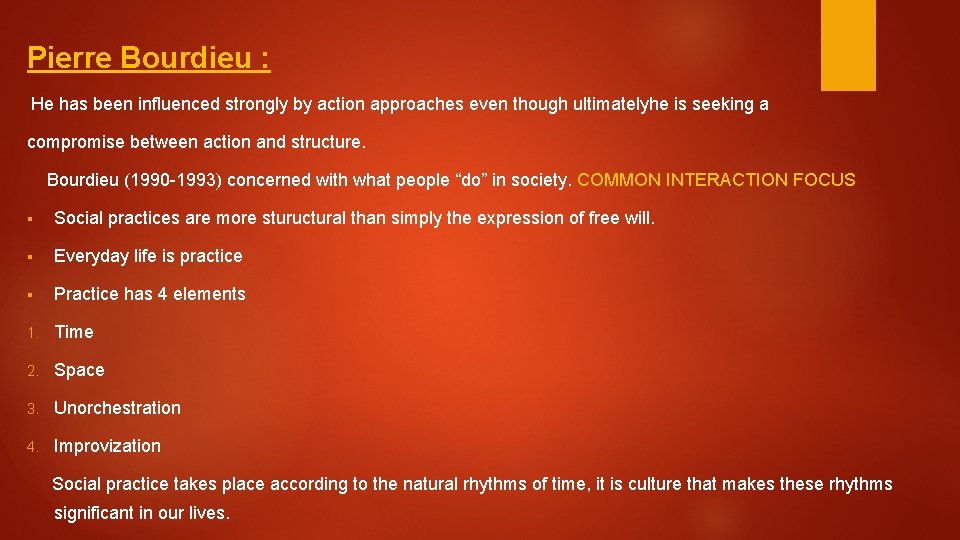 Pierre Bourdieu :

He has been influenced strongly by action approaches even though ultimatelyhe is seeking a compromise between action and structure.

Bourdieu (1990-1993) concerned with what people “do” in society. COMMON INTERACTION FOCUS

▪ Social practices are more stuructural than simply the expression of free will.

▪ Everyday life is practice

▪ Practice has 4 elements

1. Time

2. Space

3. Unorchestration

4. Improvization

Social practice takes place according to the natural rhythms of time, it is culture that makes these rhythms significant in our lives.